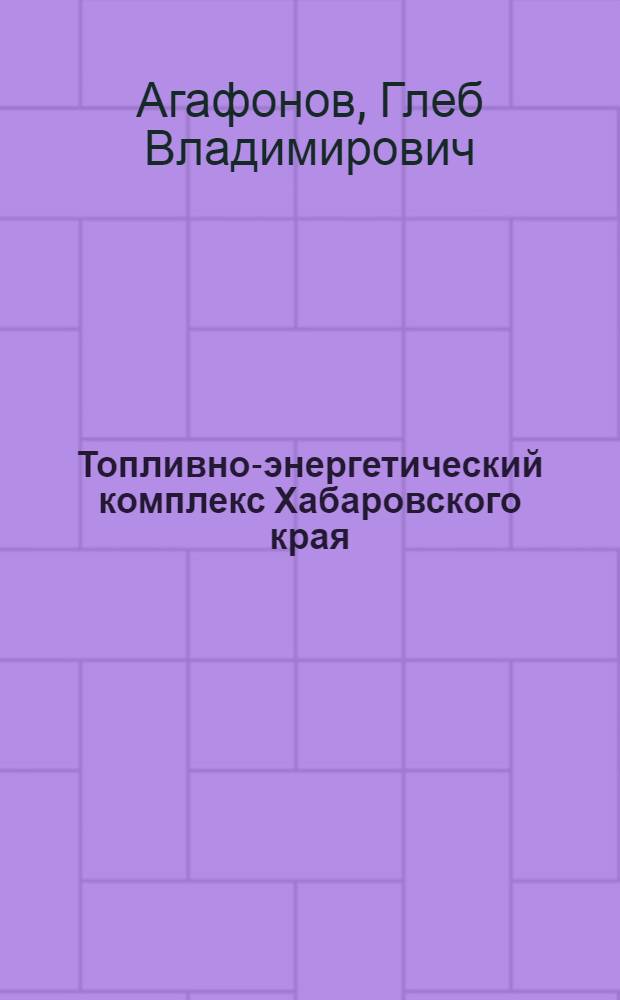 Агафонов, Глеб Владимирович

Топливно-энергетический комплекс Хабаровского края